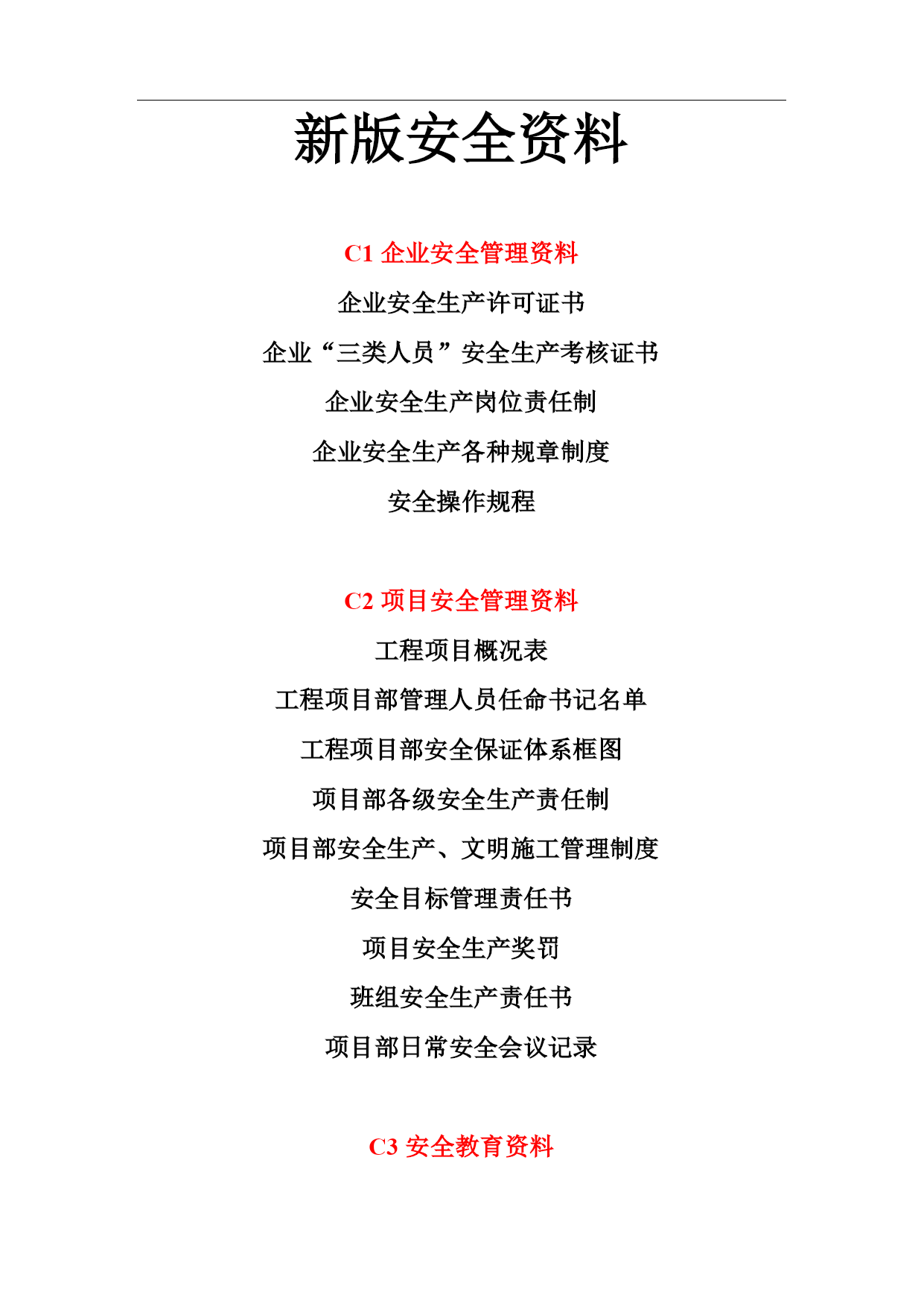 新版安全资料

C1 企业安全管理资料

企业安全生产许可证书

企业“三类人员”安全生产考核证书

企业安全生产岗位责任制

企业安全生产各种规章制度

安全操作规程

C2 项目安全管理资料

工程项目概况表

工程项目部管理人员任命书记名单

工程项目部安全保证体系框图

项目部各级安全生产责任制

项目部安全生产、文明施工管理制度

安全目标管理责任书

项目安全生产奖罚

班组安全生产责任书

项目部日常安全会议记录

C3 安全教育资料